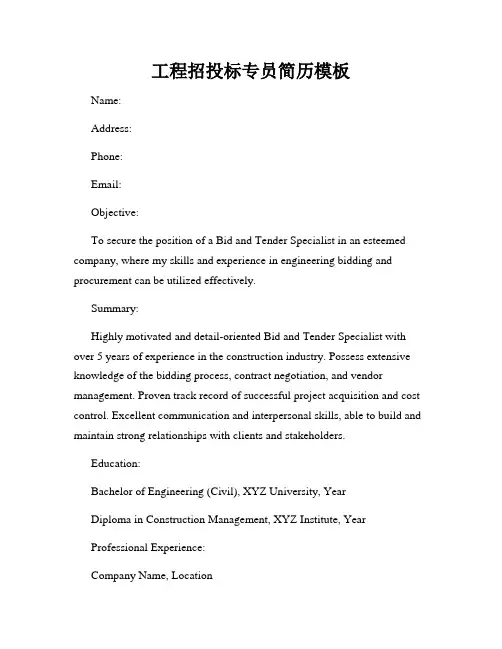 工程招投标专员简历模板

Name:

Address:

Phone:

Email:

Objective:

To secure the position of a Bid and Tender Specialist in an esteemed company, where my skills and experience in engineering bidding and procurement can be utilized effectively.

Summary:

Highly motivated and detail-oriented Bid and Tender Specialist with over 5 years of experience in the construction industry. Possess extensive knowledge of the bidding process, contract negotiation, and vendor management. Proven track record of successful project acquisition and cost control. Excellent communication and interpersonal skills, able to build and maintain strong relationships with clients and stakeholders.

Education:

Bachelor of Engineering (Civil), XYZ University, Year

Diploma in Construction Management, XYZ Institute, Year

Professional Experience:

Company Name, Location